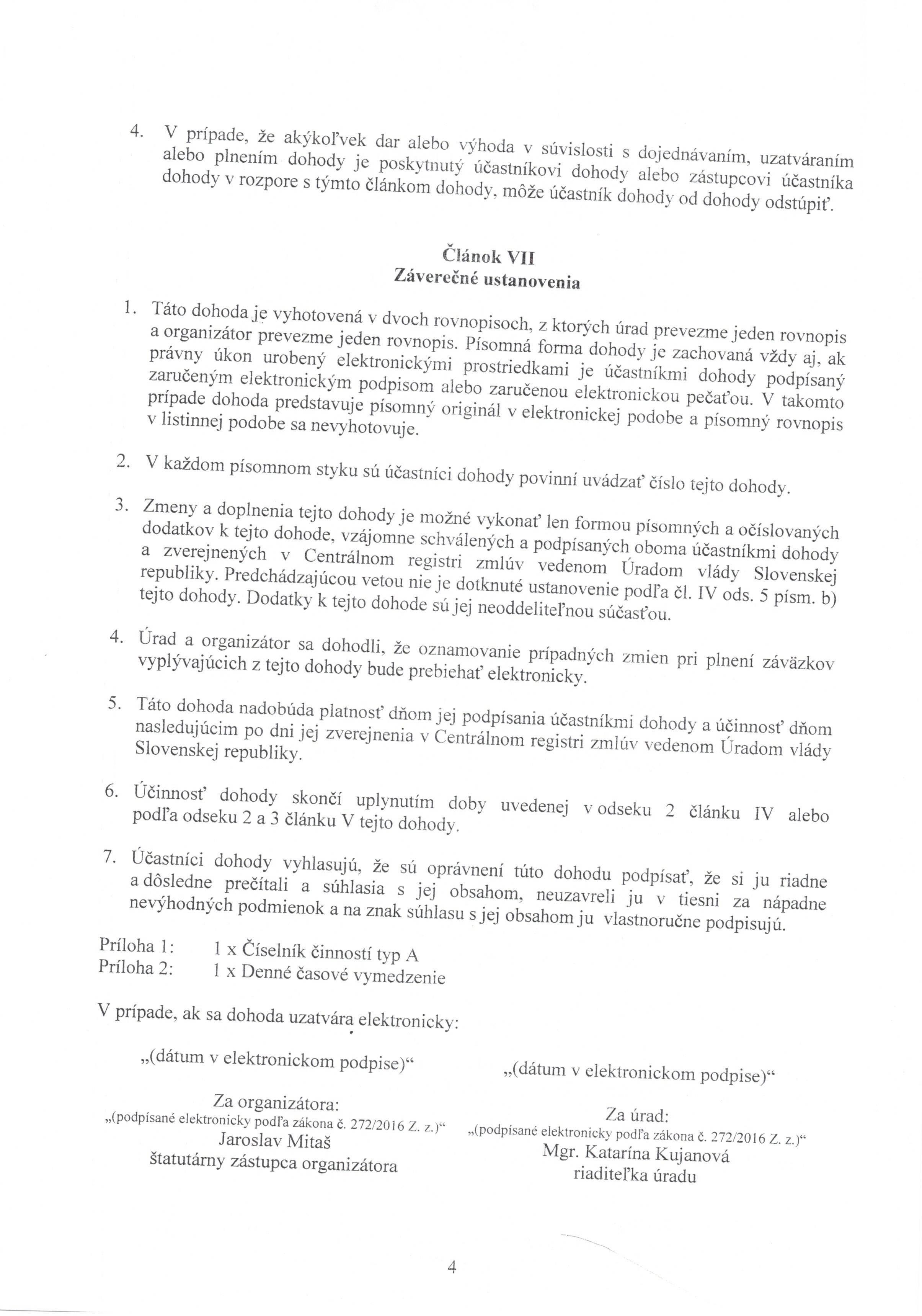 4. V prípade, že akýkoľvek dar alebo výhoda v súvislosti s dojednávaním, uzatváraním alebo plnením dohody je poskytnutý účastníkovi dohody alebo zástupcovi účastníka dohody v rozpore s týmto článkom dohody, môže účastník dohody od dohody odstúpiť.

Článok VII
Záverečné ustanovenia

1. Táto dohoda je vyhotovená v dvoch rovnopisoch, z ktorých úrad prevezme jeden rovnopis a organizátor prevezme jeden rovnopis. Písomná forma dohody je zachovaná vždy aj, ak právny úkon urobený elektronickými prostriedkami je účastníkmi dohody podpísaný zaručeným elektronickým podpisom alebo zaručenou elektronickou pečaťou. V takomto prípade dohoda predstavuje písomný originál v elektronickej podobe a písomný rovnopis v listinnej podobe sa nevyhotovuje.

2. V každom písomnom styku sú účastníci dohody povinní uvádzať číslo tejto dohody.

3. Zmeny a doplnenia tejto dohody je možné vykonať len formou písomných a očíslovaných dodatkov k tejto dohode, vzájomne schválených a podpísaných oboma účastníkmi dohody a zverejnených v Centrálnom registri zmlúv vedenom Úradom vlády Slovenskej republiky. Predchádzajúcou vetou nie je dotknuté ustanovenie podľa čl. IV ods. 5 písm. b) tejto dohody. Dodatky k tejto dohode sú jej neoddeliteľnou súčasťou.

4. Úrad a organizátor sa dohodli, že oznamovanie prípadných zmien pri plnení záväzkov vyplývajúcich z tejto dohody bude prebiehať elektronicky.

5. Táto dohoda nadobúda platnosť dňom jej podpísania účastníkmi dohody a účinnosť dňom nasledujúcim po dni jej zverejnenia v Centrálnom registri zmlúv vedenom Úradom vlády Slovenskej republiky.

6. Účinnosť dohody skončí uplynutím doby uvedenej v odseku 2 článku IV alebo podľa odseku 2 a 3 článku V tejto dohody.

7. Účastníci dohody vyhlasujú, že sú oprávnení túto dohodu podpísať, že si ju riadne a dôsledne prečítali a súhlasia s jej obsahom, neuzavreli ju v tiesni za nápadne nevýhodných podmienok a na znak súhlasu s jej obsahom ju vlastnoručne podpisujú.

Príloha 1: 1 x Číselník činností typ A
Príloha 2: 1 x Denné časové vymedzenie

V prípade, ak sa dohoda uzatvára elektronicky:

„(dátum v elektronickom podpise)“

Za organizátora:
„(podpísané elektronicky podľa zákona č. 272/2016 Z. z.)“
Jaroslav Mitaš
štatutárny zástupca organizátora

„(dátum v elektronickom podpise)“

Za úrad:
„(podpísané elektronicky podľa zákona č. 272/2016 Z. z.)“
Mgr. Katarína Kujanová
riaditeľka úradu

4